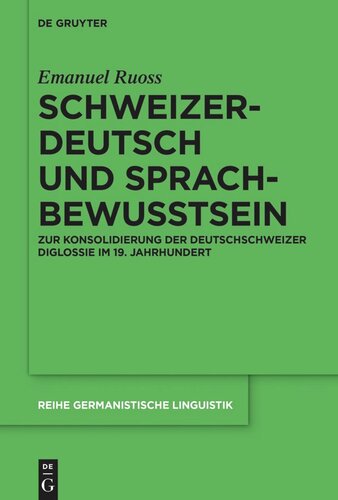 DE GRUYTER

Emanuel Ruoss

SCHWEIZERDEUTSCH UND SPRACHBEWUSSTSEIN

ZUR KONSOLIDIERUNG DER DEUTSCHSCHWEIZER DIGLOSSIE IM 19. JAHRHUNDERT

REIHE GERMANISTISCHE LINGUISTIK

DE G